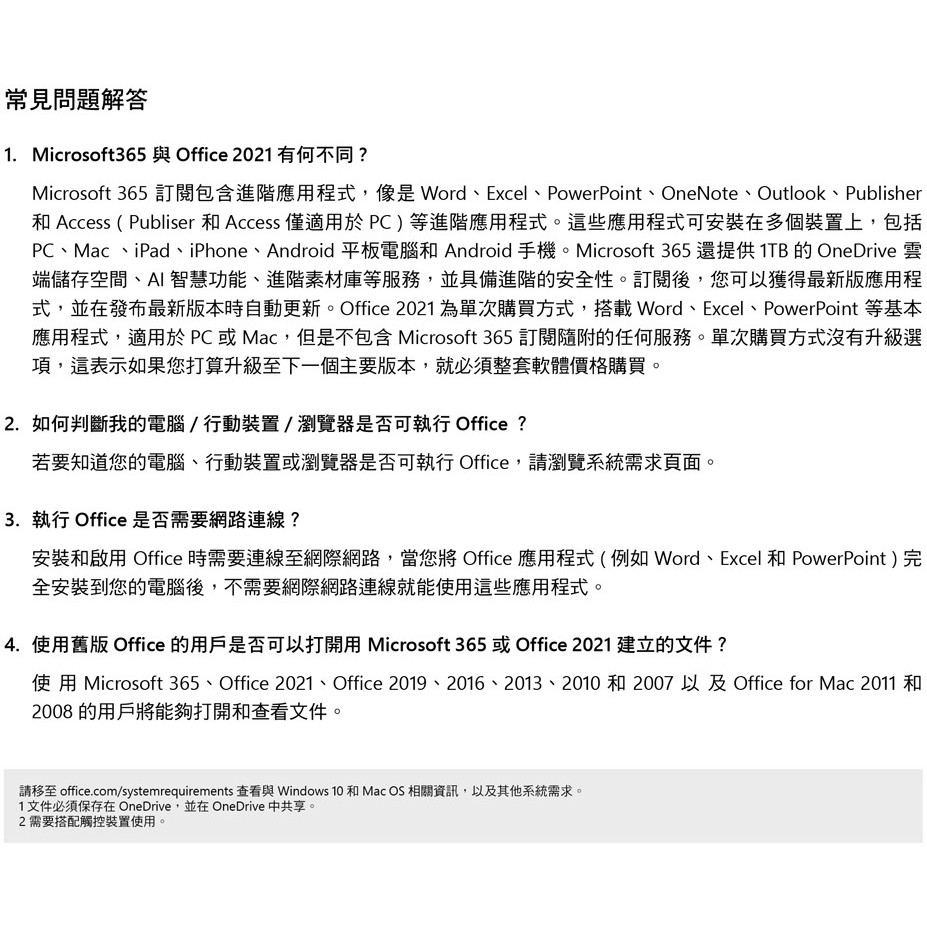 常見問題解答

1. Microsoft365 與 Office 2021 有何不同？

Microsoft 365 訂閱包含進階應用程式，像是 Word、Excel、PowerPoint、OneNote、Outlook、Publisher 和 Access ( Publiser 和 Access 僅適用於 PC ) 等進階應用程式。這些應用程式可安裝在多個裝置上，包括 PC、Mac 、iPad、iPhone、Android 平板電腦和 Android 手機。Microsoft 365 還提供 1TB 的 OneDrive 雲端儲存空間、AI 智慧功能、進階素材庫等服務，並具備進階的安全性。訂閱後，您可以獲得最新版應用程式，並在發布最新版本時自動更新。Office 2021 為單次購買方式，搭載 Word、Excel、PowerPoint 等基本應用程式，適用於 PC 或 Mac，但是不包含 Microsoft 365 訂閱隨附的任何服務。單次購買方式沒有升級選項，這表示如果您打算升級至下一個主要版本，就必須整套軟體價格購買。

2. 如何判斷我的電腦 / 行動裝置 / 瀏覽器是否可執行 Office ？

若要知道您的電腦、行動裝置或瀏覽器是否可執行 Office，請瀏覽系統需求頁面。

3. 執行 Office 是否需要網路連線？

安裝和啟用 Office 時需要連線至網際網路，當您將 Office 應用程式 ( 例如 Word、Excel 和 PowerPoint ) 完全安裝到您的電腦後，不需要網際網路連線就能使用這些應用程式。

4. 使用舊版 Office 的用戶是否可以打開用 Microsoft 365 或 Office 2021 建立的文件？

使 用 Microsoft 365、Office 2021、Office 2019、2016、2013、2010 和 2007 以 及 Office for Mac 2011 和 2008 的用戶將能夠打開和查看文件。

請移至 office.com/systemrequirements 查看與 Windows 10 和 Mac OS 相關資訊，以及其他系統需求。
1 文件必須保存在 OneDrive，並在 OneDrive 中共享。
2 需要搭配觸控裝置使用。